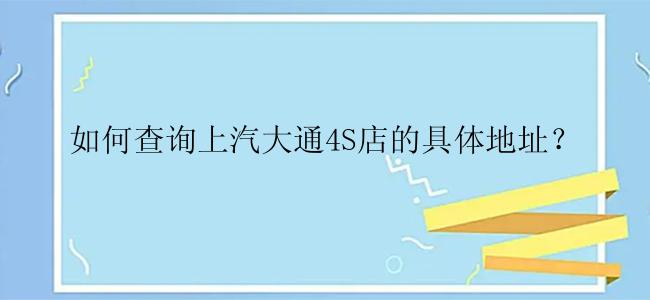 如何查询上汽大通4S店的具体地址？